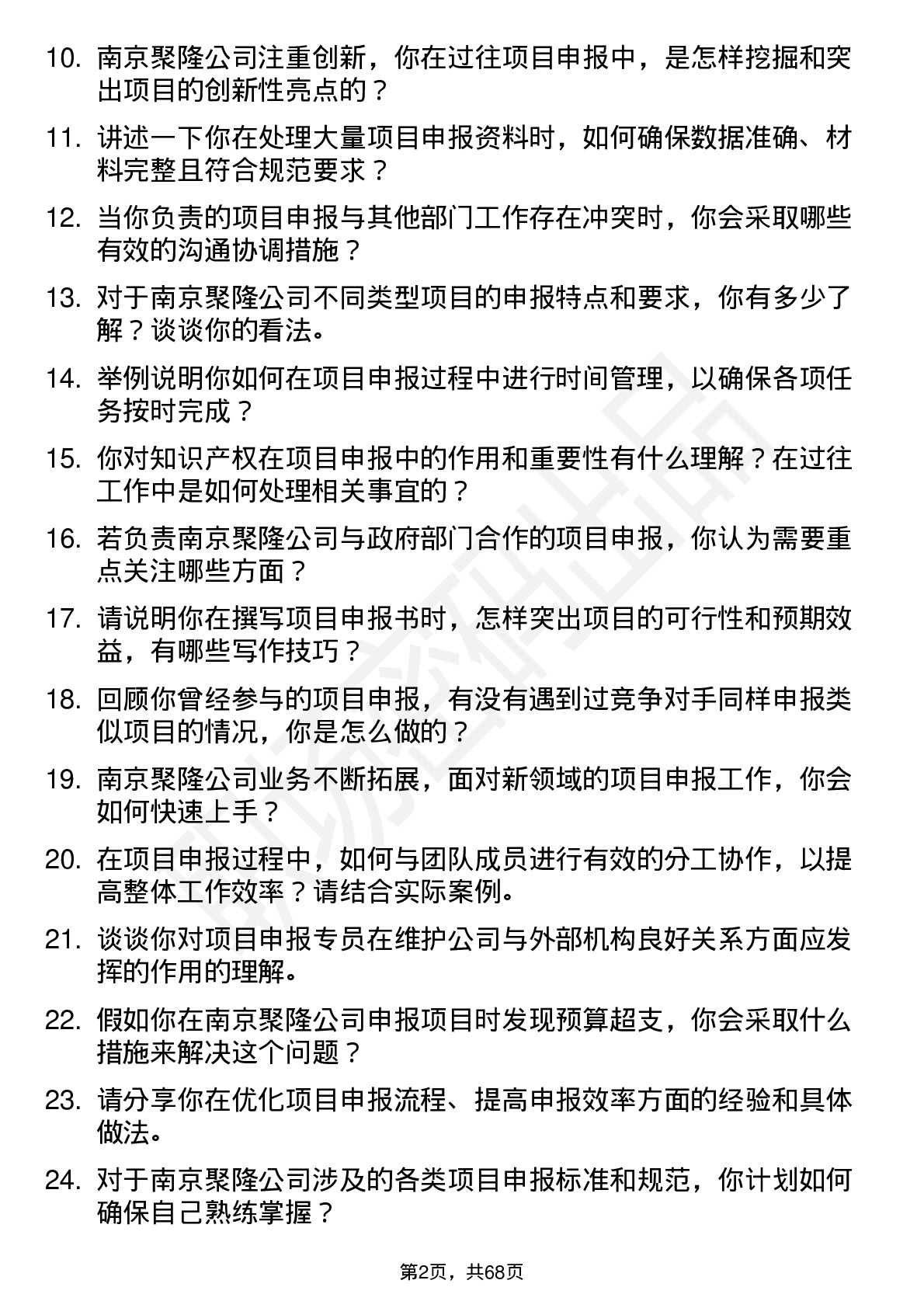 10. 南京聚隆公司注重创新，你在过往项目申报中，是怎样挖掘和突出项目的创新性亮点的？

11. 讲述一下你在处理大量项目申报资料时，如何确保数据准确、材料完整且符合规范要求？

12. 当你负责的项目申报与其他部门工作存在冲突时，你会采取哪些有效的沟通协调措施？

13. 对于南京聚隆公司不同类型项目的申报特点和要求，你有多少了解？谈谈你的看法。

14. 举例说明你如何在项目申报过程中进行时间管理，以确保各项任务按时完成？

15. 你对知识产权在项目申报中的作用和重要性有什么理解？在过往工作中是如何处理相关事宜的？

16. 若负责南京聚隆公司与政府部门合作的项目申报，你认为需要重点关注哪些方面？

17. 请说明你在撰写项目申报书时，怎样突出项目的可行性和预期效益，有哪些写作技巧？

18. 回顾你曾经参与的项目申报，有没有遇到过竞争对手同样申报类似项目的情况，你是怎么做的？

19. 南京聚隆公司业务不断拓展，面对新领域的项目申报工作，你会如何快速上手？

20. 在项目申报过程中，如何与团队成员进行有效的分工协作，以提高整体工作效率？请结合实际案例。

21. 谈谈你对项目申报专员在维护公司与外部机构良好关系方面应发挥的作用的理解。

22. 假如你在南京聚隆公司申报项目时发现预算超支，你会采取什么措施来解决这个问题？

23. 请分享你在优化项目申报流程、提高申报效率方面的经验和具体做法。

24. 对于南京聚隆公司涉及的各类项目申报标准和规范，你计划如何确保自己熟练掌握？

第2页，共68页